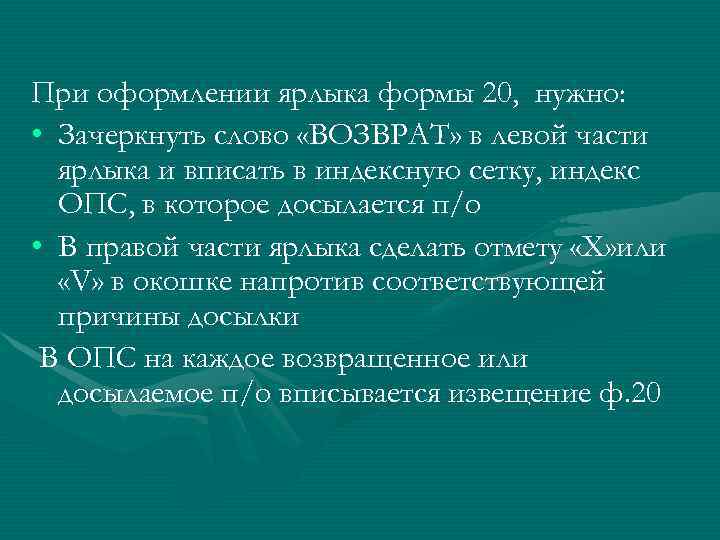 При оформлении ярлыка формы 20, нужно:

• Зачеркнуть слово «ВОЗВРАТ» в левой части ярлыка и вписать в индексную сетку, индекс ОПС, в которое досылается п/о

• В правой части ярлыка сделать отмету «Х»или «V» в окошке напротив соответствующей причины досылки

В ОПС на каждое возвращенное или досылаемое п/о вписывается извещение ф.20